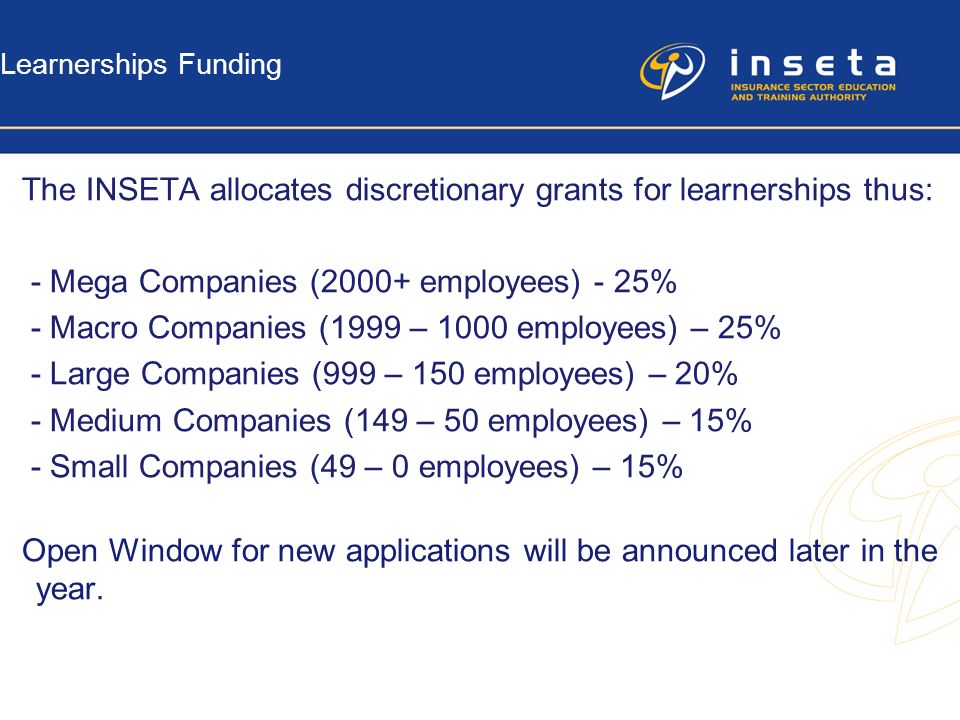 Learnerships Funding

inseta
INSURANCE SECTOR EDUCATION AND TRAINING AUTHORITY

The INSETA allocates discretionary grants for learnerships thus:

- Mega Companies (2000+ employees) - 25%
- Macro Companies (1999 – 1000 employees) – 25%
- Large Companies (999 – 150 employees) – 20%
- Medium Companies (149 – 50 employees) – 15%
- Small Companies (49 – 0 employees) – 15%

Open Window for new applications will be announced later in the year.